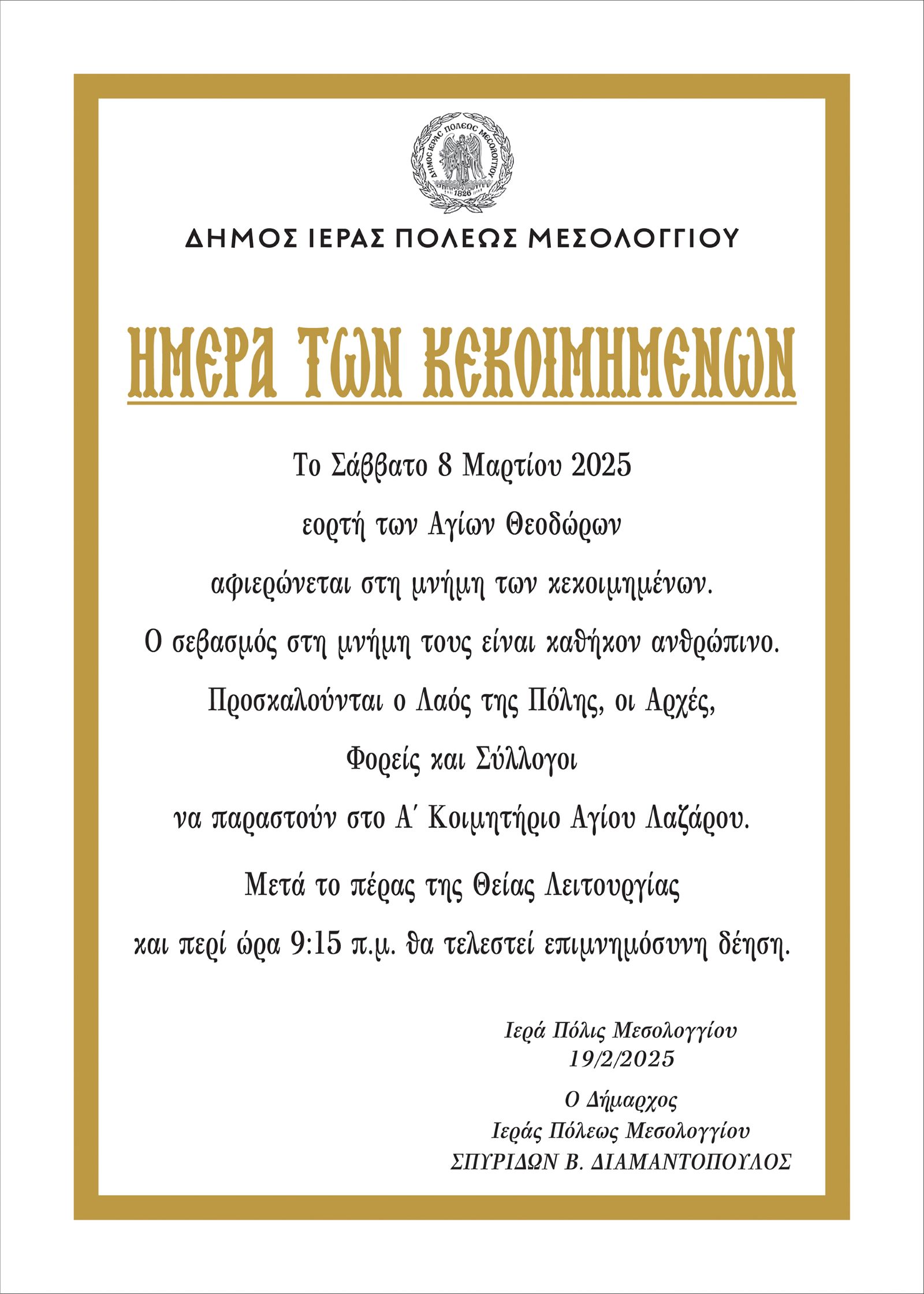 ΔΗΜΟΣ ΙΕΡΑΣ ΠΟΛΕΩΣ ΜΕΣΟΛΟΓΓΙΟΥ
1826

ΔΗΜΟΣ ΙΕΡΑΣ ΠΟΛΕΩΣ ΜΕΣΟΛΟΓΓΙΟΥ

ΗΜΕΡΑ ΤΩΝ ΚΕΚΟΙΜΗΜΕΝΩΝ

Το Σάββατο 8 Μαρτίου 2025

εορτή των Αγίων Θεοδώρων

αφιερώνεται στη μνήμη των κεκοιμημένων.

Ο σεβασμός στη μνήμη τους είναι καθήκον ανθρώπινο.

Προσκαλούνται ο Λαός της Πόλης, οι Αρχές,

Φορείς και Σύλλογοι

να παραστούν στο Α΄ Κοιμητήριο Αγίου Λαζάρου.

Μετά το πέρας της Θείας Λειτουργίας

και περί ώρα 9:15 π.μ. θα τελεστεί επιμνημόσυνη δέηση.

Ιερά Πόλις Μεσολογγίου
19/2/2025

Ο Δήμαρχος
Ιεράς Πόλεως Μεσολογγίου
ΣΠΥΡΙΔΩΝ Β. ΔΙΑΜΑΝΤΟΠΟΥΛΟΣ